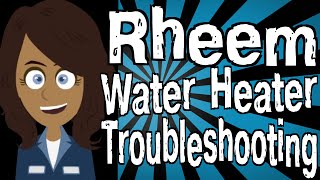 Rheem
Water Heater
Troubleshooting